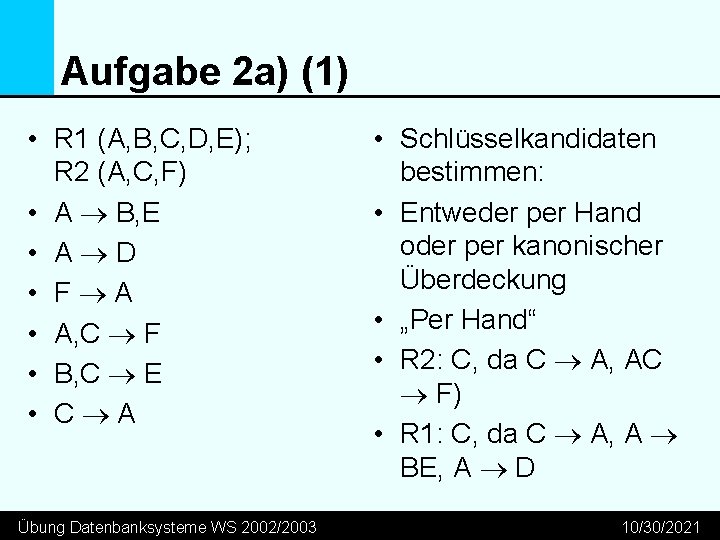 Aufgabe 2a) (1)

• R1 (A,B,C,D,E); R2 (A,C,F)
• A $\rightarrow$ B,E
• A $\rightarrow$ D
• F $\rightarrow$ A
• A,C $\rightarrow$ F
• B,C $\rightarrow$ E
• C $\rightarrow$ A

• Schlüsselkandidaten bestimmen:
• Entweder per Hand oder per kanonischer Überdeckung
• „Per Hand“
• R2: C, da C $\rightarrow$ A, AC $\rightarrow$ F)
• R1: C, da C $\rightarrow$ A, A $\rightarrow$ BE, A $\rightarrow$ D

Übung Datenbanksysteme WS 2002/2003

10/30/2021